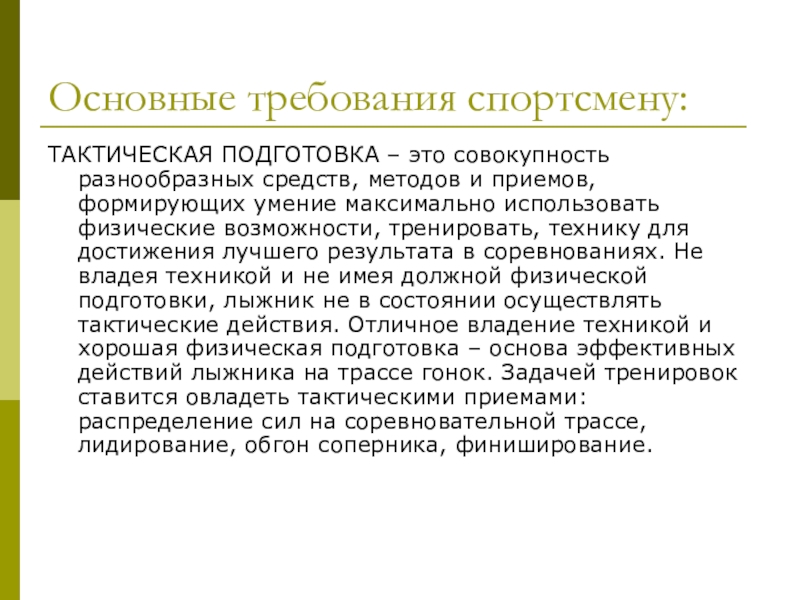 Основные требования спортсмену:

ТАКТИЧЕСКАЯ ПОДГОТОВКА – это совокупность разнообразных средств, методов и приемов, формирующих умение максимально использовать физические возможности, тренировать, технику для достижения лучшего результата в соревнованиях. Не владея техникой и не имея должной физической подготовки, лыжник не в состоянии осуществлять тактические действия. Отличное владение техникой и хорошая физическая подготовка – основа эффективных действий лыжника на трассе гонок. Задачей тренировок ставится овладеть тактическими приемами: распределение сил на соревновательной трассе, лидирование, обгон соперника, финиширование.